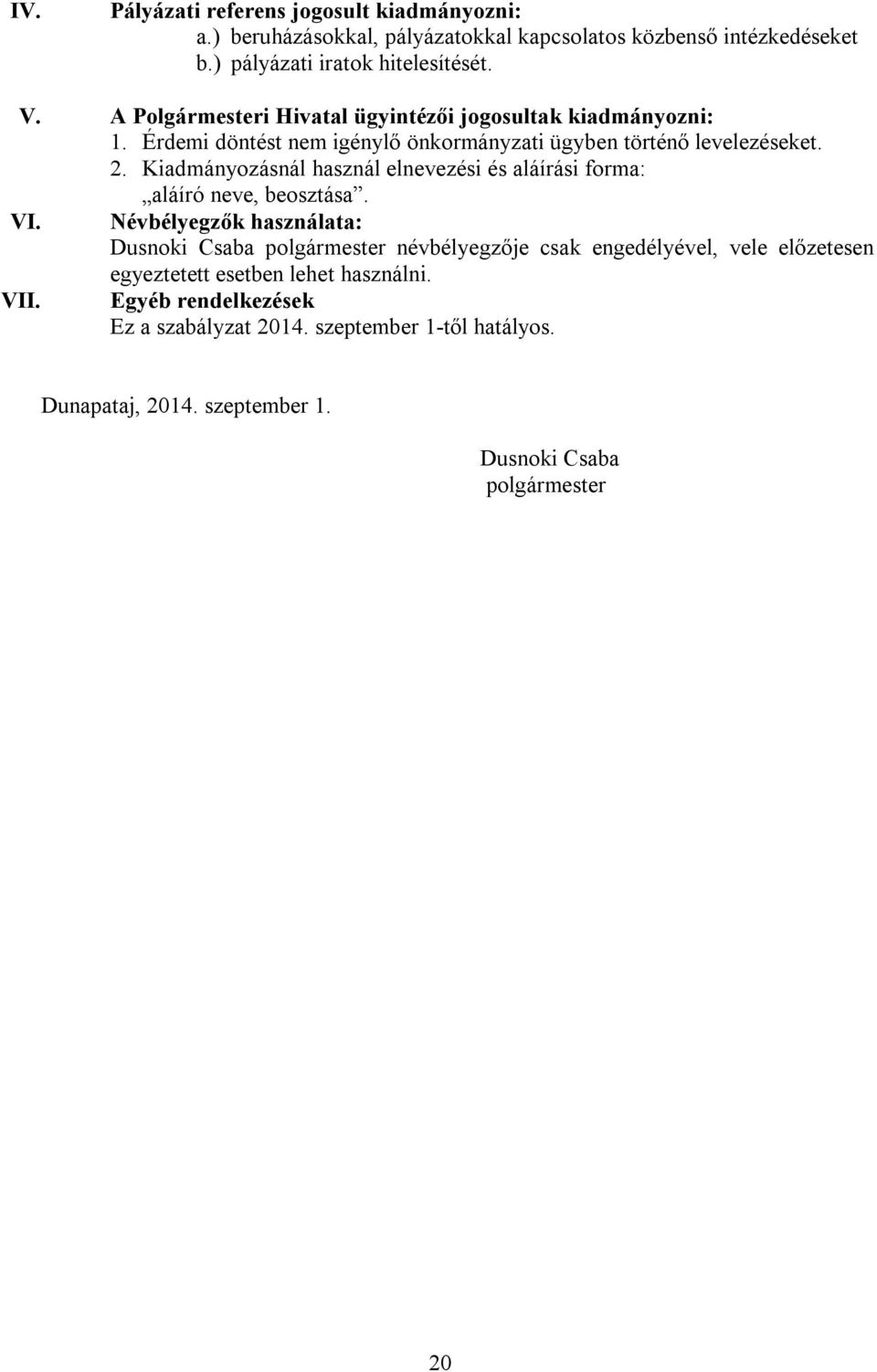 IV. Pályázati referens jogosult kiadmányozni:
a.) beruházásokkal, pályázatokkal kapcsolatos közbenső intézkedéseket
b.) pályázati iratok hitelesítését.

V. A Polgármesteri Hivatal ügyintézői jogosultak kiadmányozni:
1. Érdemi döntést nem igénylő önkormányzati ügyben történő levelezéseket.
2. Kiadmányozásnál használ elnevezési és aláírási forma:
„aláíró neve, beosztása”.

VI. Névbélyegzők használata:
Dusnoki Csaba polgármester névbélyegzője csak engedélyével, vele előzetesen egyeztetett esetben lehet használni.

VII. Egyéb rendelkezések
Ez a szabályzat 2014. szeptember 1-től hatályos.

Dunapataj, 2014. szeptember 1.

Dusnoki Csaba
polgármester

20